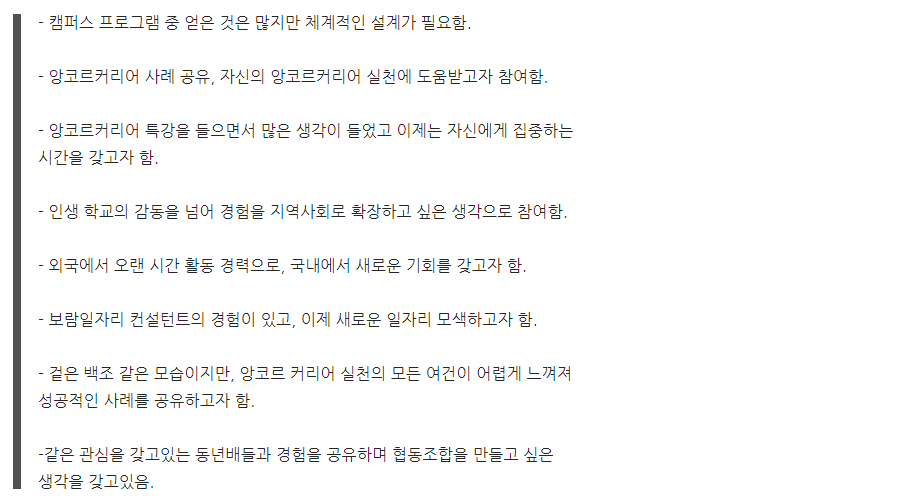 - 캠퍼스 프로그램 중 얻은 것은 많지만 체계적인 설계가 필요함.

- 앙코르커리어 사례 공유, 자신의 앙코르커리어 실천에 도움받고자 참여함.

- 앙코르커리어 특강을 들으면서 많은 생각이 들었고 이제는 자신에게 집중하는 시간을 갖고자 함.

- 인생 학교의 감동을 넘어 경험을 지역사회로 확장하고 싶은 생각으로 참여함.

- 외국에서 오랜 시간 활동 경력으로, 국내에서 새로운 기회를 갖고자 함.

- 보람일자리 컨설턴트의 경험이 있고, 이제 새로운 일자리 모색하고자 함.

- 겉은 백조 같은 모습이지만, 앙코르 커리어 실천의 모든 여건이 어렵게 느껴져 성공적인 사례를 공유하고자 함.

-같은 관심을 갖고있는 동년배들과 경험을 공유하며 협동조합을 만들고 싶은 생각을 갖고있음.